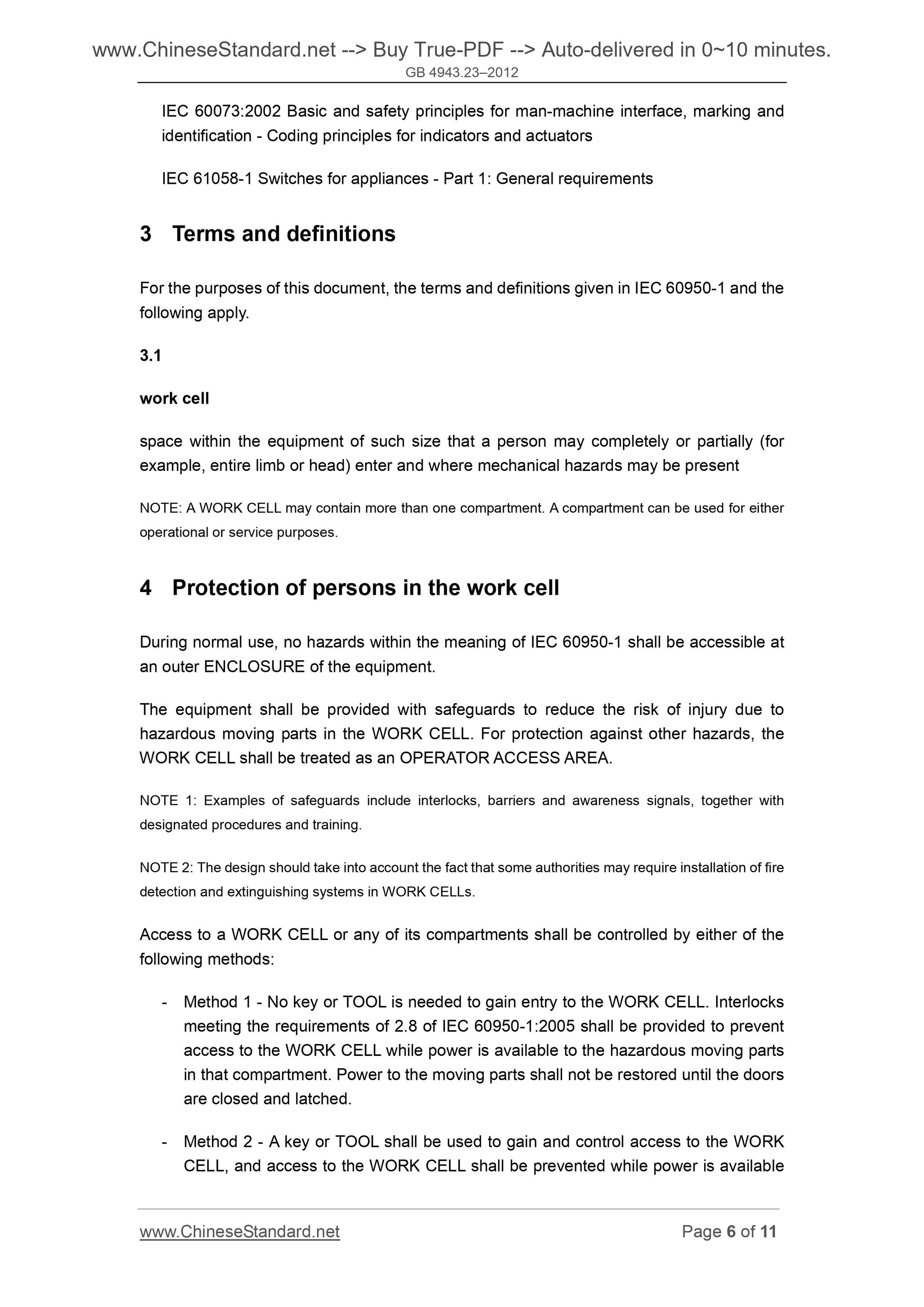 www.ChineseStandard.net --> Buy True-PDF --> Auto-delivered in 0~10 minutes.
GB 4943.23–2012

IEC 60073:2002 Basic and safety principles for man-machine interface, marking and identification - Coding principles for indicators and actuators

IEC 61058-1 Switches for appliances - Part 1: General requirements

3 Terms and definitions

For the purposes of this document, the terms and definitions given in IEC 60950-1 and the following apply.

3.1

work cell

space within the equipment of such size that a person may completely or partially (for example, entire limb or head) enter and where mechanical hazards may be present

NOTE: A WORK CELL may contain more than one compartment. A compartment can be used for either operational or service purposes.

4 Protection of persons in the work cell

During normal use, no hazards within the meaning of IEC 60950-1 shall be accessible at an outer ENCLOSURE of the equipment.

The equipment shall be provided with safeguards to reduce the risk of injury due to hazardous moving parts in the WORK CELL. For protection against other hazards, the WORK CELL shall be treated as an OPERATOR ACCESS AREA.

NOTE 1: Examples of safeguards include interlocks, barriers and awareness signals, together with designated procedures and training.

NOTE 2: The design should take into account the fact that some authorities may require installation of fire detection and extinguishing systems in WORK CELLs.

Access to a WORK CELL or any of its compartments shall be controlled by either of the following methods:

- Method 1 - No key or TOOL is needed to gain entry to the WORK CELL. Interlocks meeting the requirements of 2.8 of IEC 60950-1:2005 shall be provided to prevent access to the WORK CELL while power is available to the hazardous moving parts in that compartment. Power to the moving parts shall not be restored until the doors are closed and latched.

- Method 2 - A key or TOOL shall be used to gain and control access to the WORK CELL, and access to the WORK CELL shall be prevented while power is available

www.ChineseStandard.net
Page 6 of 11